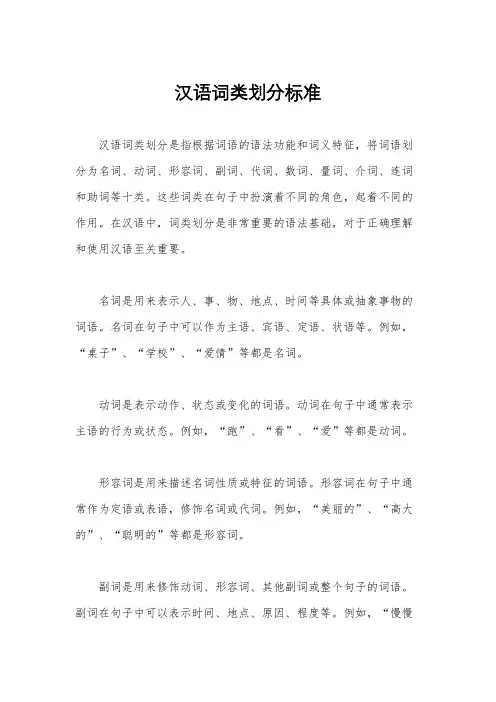 汉语词类划分标准

汉语词类划分是指根据词语的语法功能和词义特征，将词语划分为名词、动词、形容词、副词、代词、数词、量词、介词、连词和助词等十类。这些词类在句子中扮演着不同的角色，起着不同的作用。在汉语中，词类划分是非常重要的语法基础，对于正确理解和使用汉语至关重要。

名词是用来表示人、事、物、地点、时间等具体或抽象事物的词语。名词在句子中可以作为主语、宾语、定语、状语等。例如，“桌子”、“学校”、“爱情”等都是名词。

动词是表示动作、状态或变化的词语。动词在句子中通常表示主语的行为或状态。例如，“跑”、“看”、“爱”等都是动词。

形容词是用来描述名词性质或特征的词语。形容词在句子中通常作为定语或表语，修饰名词或代词。例如，“美丽的”、“高大的”、“聪明的”等都是形容词。

副词是用来修饰动词、形容词、其他副词或整个句子的词语。副词在句子中可以表示时间、地点、原因、程度等。例如，“慢慢